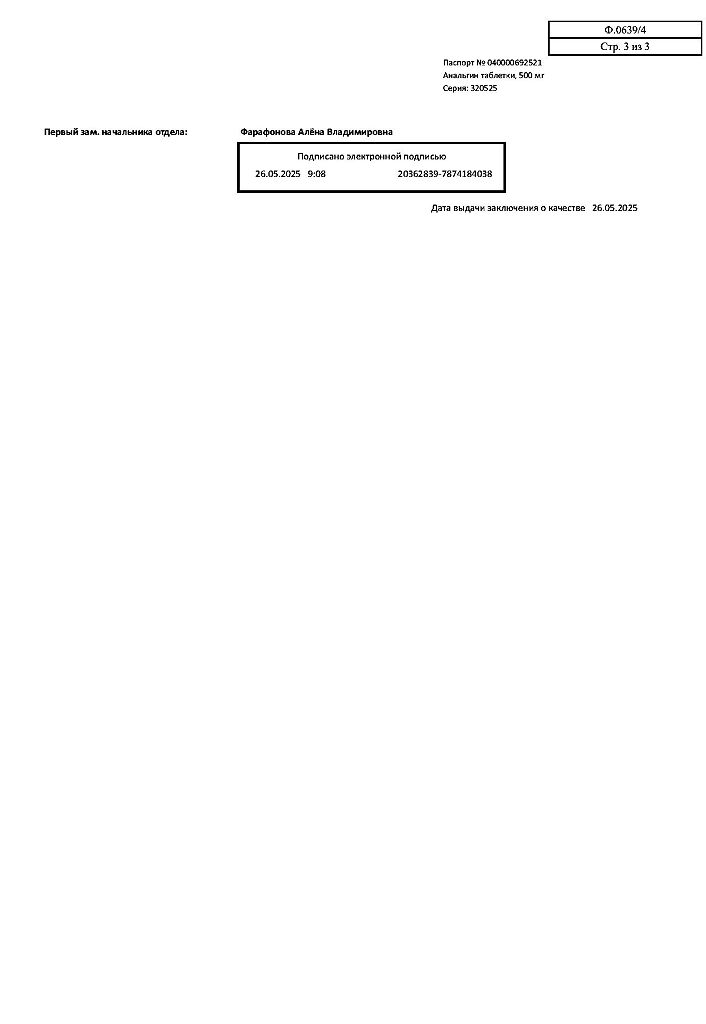 Ф.0639/4
Стр. 3 из 3

Паспорт № 040000692521
Анальгин таблетки, 500 мг
Серия: 320525

Первый зам. начальника отдела: Фарафонова Алёна Владимировна

Подписано электронной подписью
26.05.2025 9:08 20362839-7874184038

Дата выдачи заключения о качестве 26.05.2025